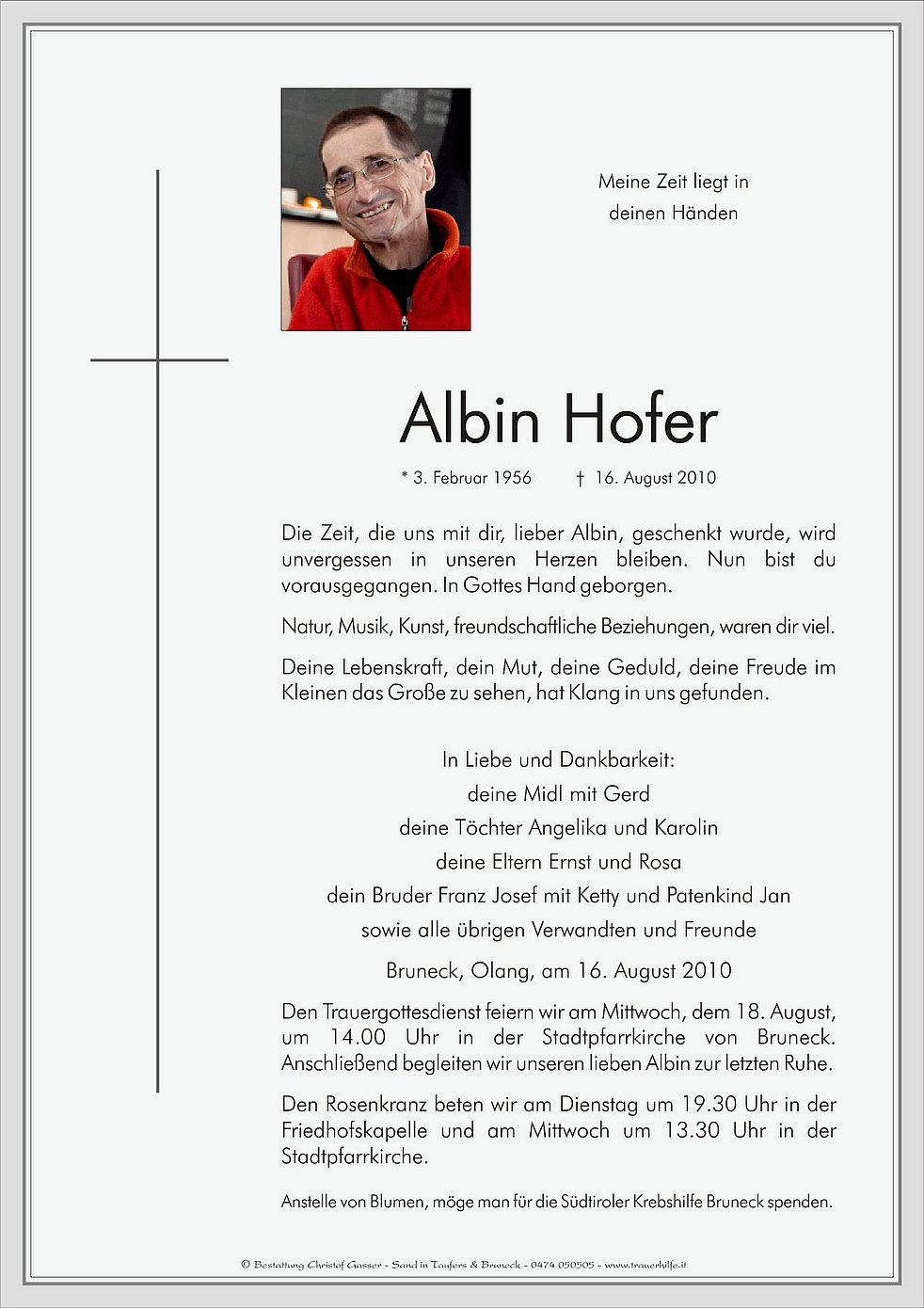 Meine Zeit liegt in deinen Händen

Albin Hofer

* 3. Februar 1956 † 16. August 2010

Die Zeit, die uns mit dir, lieber Albin, geschenkt wurde, wird unvergessen in unseren Herzen bleiben. Nun bist du vorausgegangen. In Gottes Hand geborgen.

Natur, Musik, Kunst, freundschaftliche Beziehungen, waren dir viel.

Deine Lebenskraft, dein Mut, deine Geduld, deine Freude im Kleinen das Große zu sehen, hat Klang in uns gefunden.

In Liebe und Dankbarkeit:
deine Midl mit Gerd
deine Töchter Angelika und Karolin
deine Eltern Ernst und Rosa
dein Bruder Franz Josef mit Ketty und Patenkind Jan
sowie alle übrigen Verwandten und Freunde

Bruneck, Olang, am 16. August 2010

Den Trauergottesdienst feiern wir am Mittwoch, dem 18. August, um 14.00 Uhr in der Stadtpfarrkirche von Bruneck. Anschließend begleiten wir unseren lieben Albin zur letzten Ruhe.

Den Rosenkranz beten wir am Dienstag um 19.30 Uhr in der Friedhofskapelle und am Mittwoch um 13.30 Uhr in der Stadtpfarrkirche.

Anstelle von Blumen, möge man für die Südtiroler Krebshilfe Bruneck spenden.

© Bestattung Christof Gasser - Sand in Taufers & Bruneck - 0474 050505 - www.trauerhilfe.it